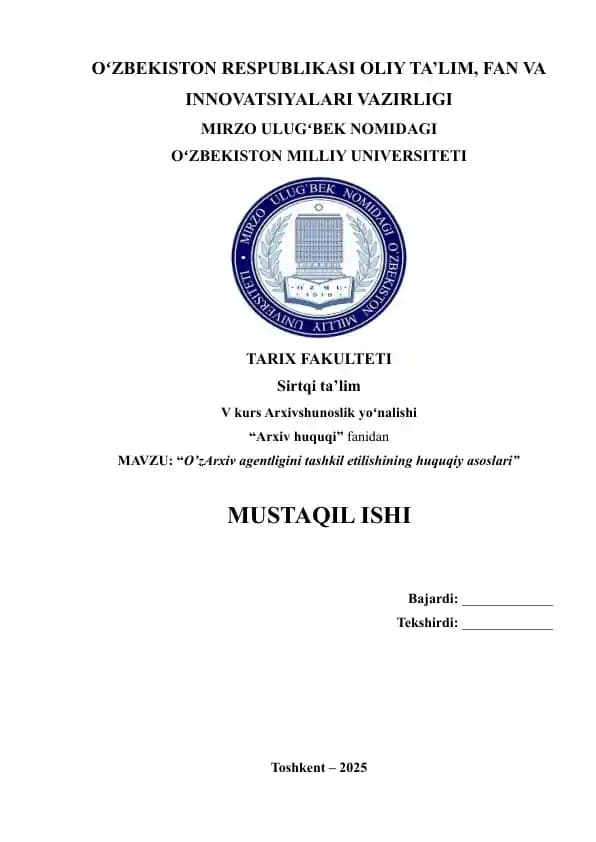 O‘ZBEKISTON RESPUBLIKASI OLIY TA’LIM, FAN VA INNOVATSIYALARI VAZIRLIGI
MIRZO ULUG‘BEK NOMIDAGI
O‘ZBEKISTON MILLIY UNIVERSITETI

MIRZO ULUG'BEK NOMIDAGI O'ZBEKISTON MILLIY UNIVERSITETI
O'ZMU
1918

TARIX FAKULTETI
Sirtqi ta’lim
V kurs Arxivshunoslik yo‘nalishi
“Arxiv huquqi” fanidan
MAVZU: “O’zArxiv agentligini tashkil etilishining huquqiy asoslari”

MUSTAQIL ISHI

Bajardi: _____________
Tekshirdi: _____________

Toshkent – 2025